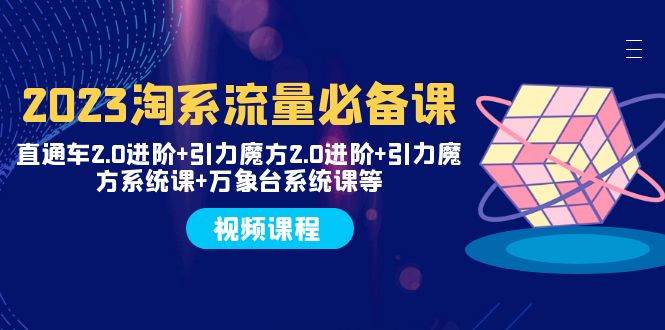 2023淘系流量必备课

直通车2.0进阶+引力魔方2.0进阶+引力魔方系统课+万象台系统课等

视频课程